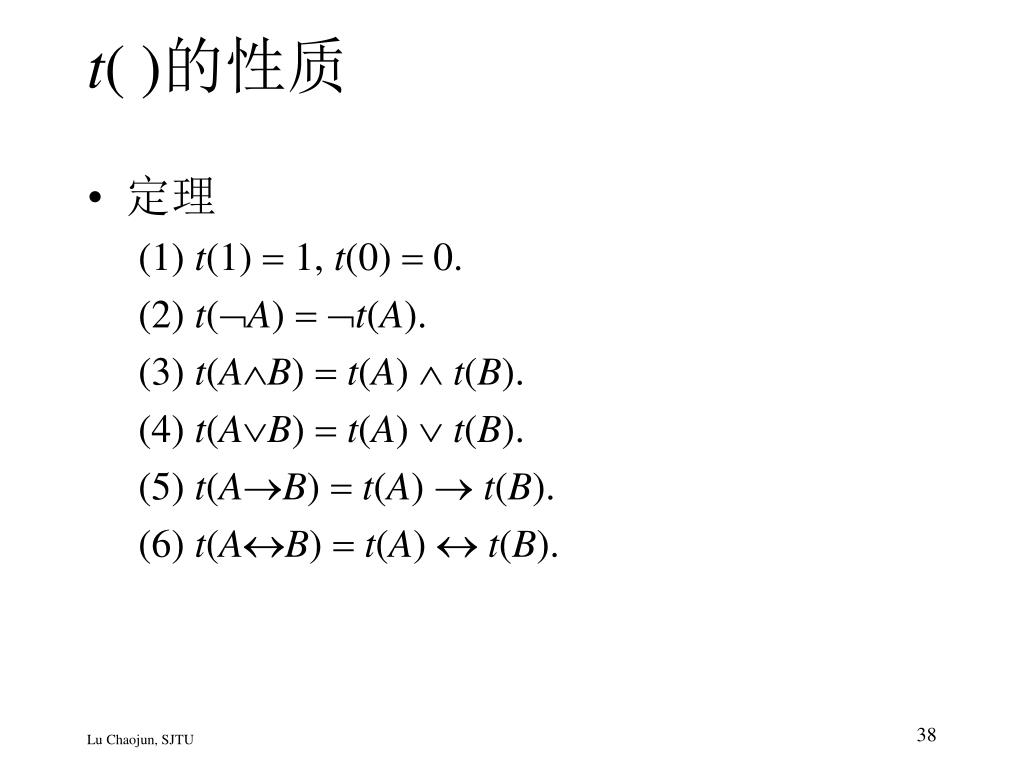 $t(\ )$的性质

• 定理

(1) $t(1) = 1$, $t(0) = 0$.

(2) $t(\neg A) = \neg t(A)$.

(3) $t(A \wedge B) = t(A) \wedge t(B)$.

(4) $t(A \vee B) = t(A) \vee t(B)$.

(5) $t(A \rightarrow B) = t(A) \rightarrow t(B)$.

(6) $t(A \leftrightarrow B) = t(A) \leftrightarrow t(B)$.

Lu Chaojun, SJTU

38